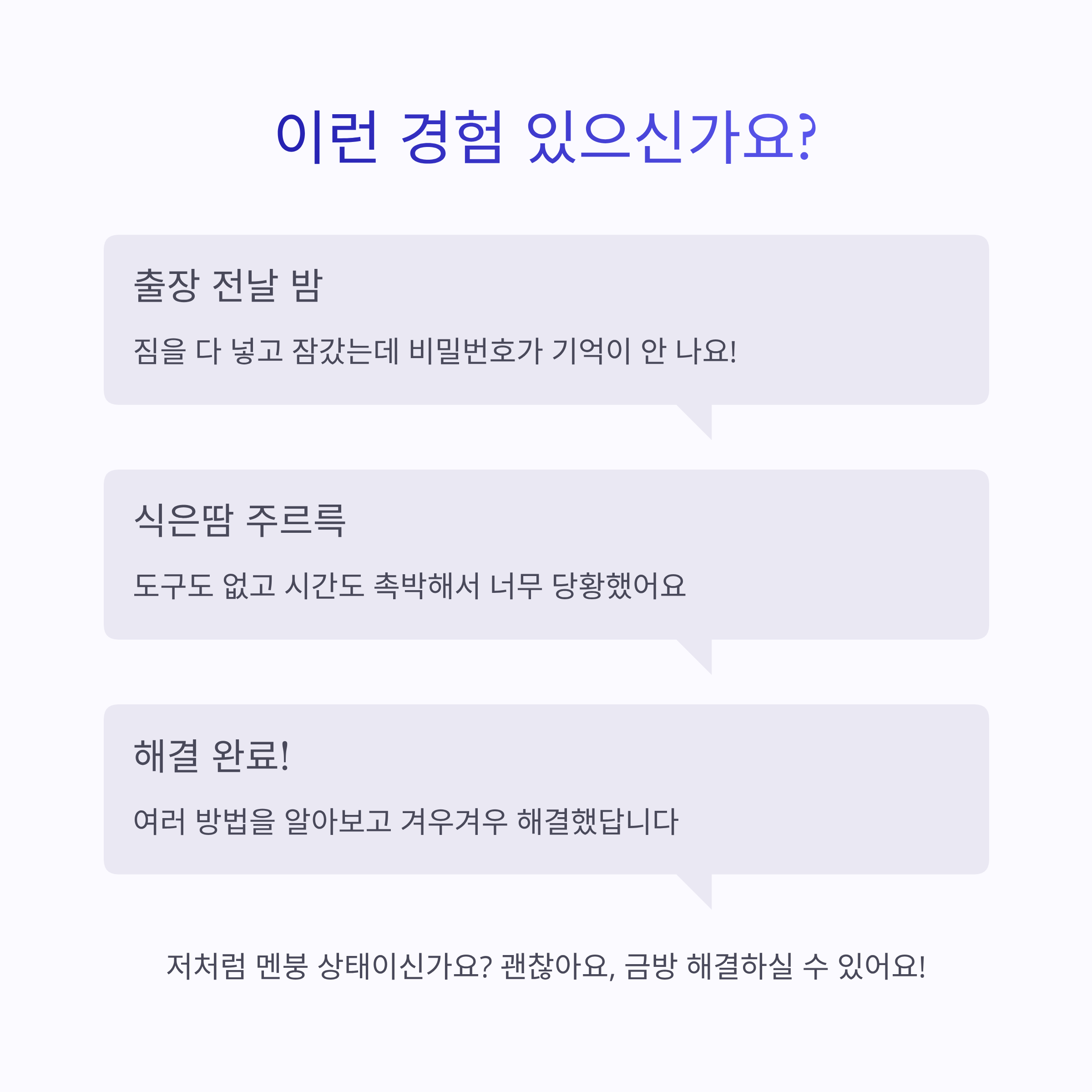 이런 경험 있으신가요?

출장 전날 밤

짐을 다 넣고 잠갔는데 비밀번호가 기억이 안 나요!

식은땀 주르륵

도구도 없고 시간도 촉박해서 너무 당황했어요

해결 완료!

여러 방법을 알아보고 겨우겨우 해결했답니다

저처럼 멘붕 상태이신가요? 괜찮아요, 금방 해결하실 수 있어요!